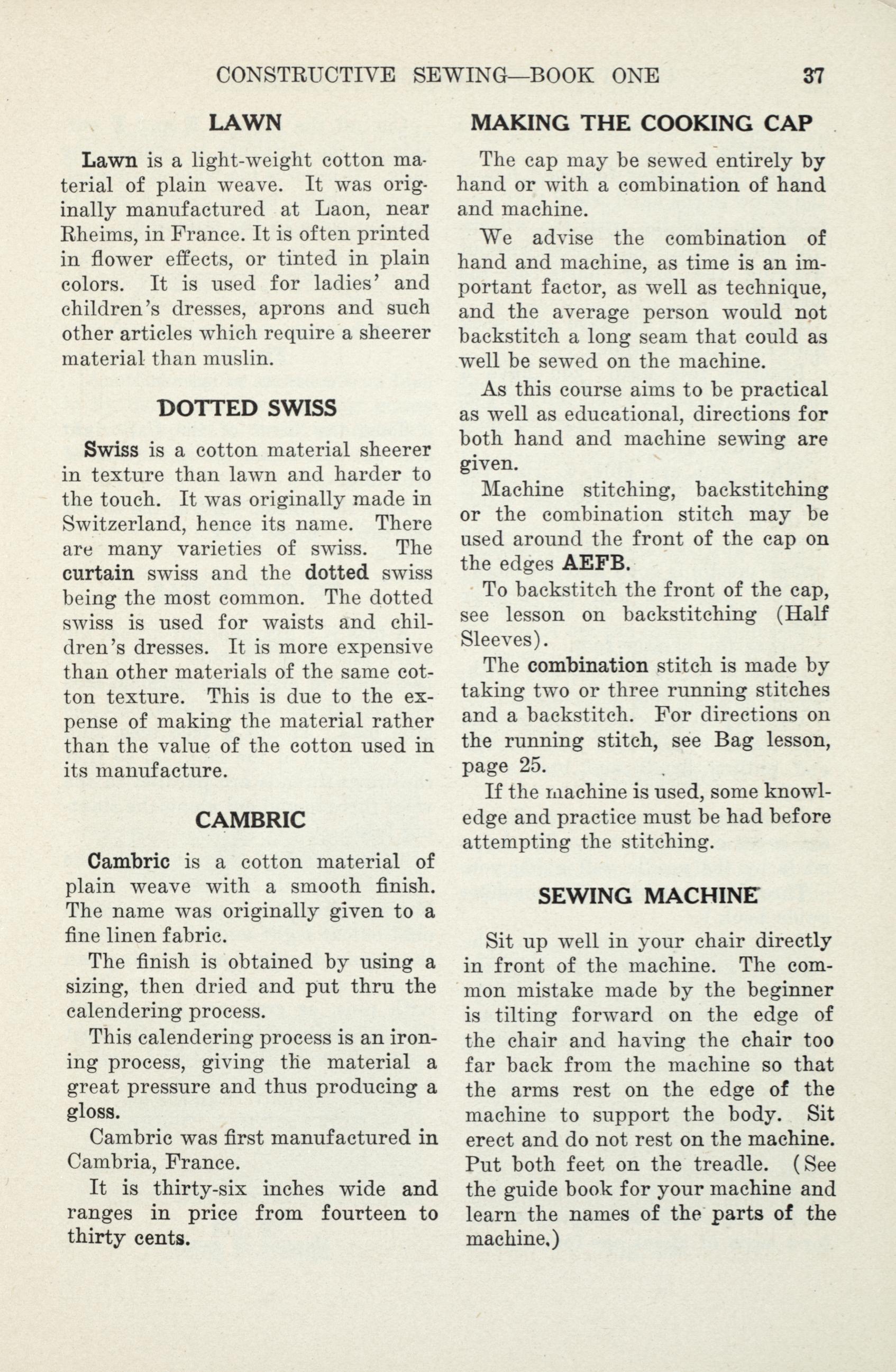 CONSTRUCTIVE SEWING—BOOK ONE 37

LAWN

Lawn is a light-weight cotton material of plain weave. It was originally manufactured at Laon, near Rheims, in France. It is often printed in flower effects, or tinted in plain colors. It is used for ladies' and children's dresses, aprons and such other articles which require a sheerer material than muslin.

DOTTED SWISS

Swiss is a cotton material sheerer in texture than lawn and harder to the touch. It was originally made in Switzerland, hence its name. There are many varieties of swiss. The curtain swiss and the dotted swiss being the most common. The dotted swiss is used for waists and children's dresses. It is more expensive than other materials of the same cotton texture. This is due to the expense of making the material rather than the value of the cotton used in its manufacture.

CAMBRIC

Cambric is a cotton material of plain weave with a smooth finish. The name was originally given to a fine linen fabric.

The finish is obtained by using a sizing, then dried and put thru the calendering process.

This calendering process is an ironing process, giving the material a great pressure and thus producing a gloss.

Cambric was first manufactured in Cambria, France.

It is thirty-six inches wide and ranges in price from fourteen to thirty cents.

MAKING THE COOKING CAP

The cap may be sewed entirely by hand or with a combination of hand and machine.

We advise the combination of hand and machine, as time is an important factor, as well as technique, and the average person would not backstitch a long seam that could as well be sewed on the machine.

As this course aims to be practical as well as educational, directions for both hand and machine sewing are given.

Machine stitching, backstitching or the combination stitch may be used around the front of the cap on the edges AEFB.

To backstitch the front of the cap, see lesson on backstitching (Half Sleeves).

The combination stitch is made by taking two or three running stitches and a backstitch. For directions on the running stitch, see Bag lesson, page 25.

If the machine is used, some knowledge and practice must be had before attempting the stitching.

SEWING MACHINE

Sit up well in your chair directly in front of the machine. The common mistake made by the beginner is tilting forward on the edge of the chair and having the chair too far back from the machine so that the arms rest on the edge of the machine to support the body. Sit erect and do not rest on the machine. Put both feet on the treadle. (See the guide book for your machine and learn the names of the parts of the machine.)